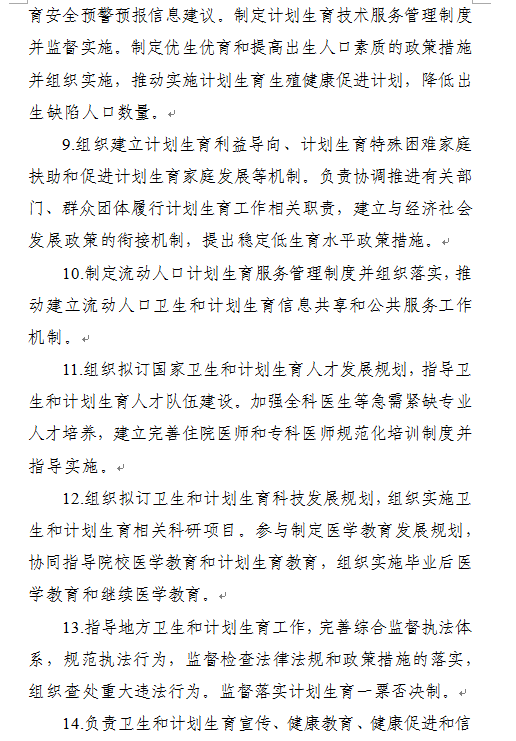 育安全预警预报信息建议。制定计划生育技术服务管理制度并监督实施。制定优生优育和提高出生人口素质的政策措施并组织实施，推动实施计划生育生殖健康促进计划，降低出生缺陷人口数量。

9.组织建立计划生育利益导向、计划生育特殊困难家庭扶助和促进计划生育家庭发展等机制。负责协调推进有关部门、群众团体履行计划生育工作相关职责，建立与经济社会发展政策的衔接机制，提出稳定低生育水平政策措施。

10.制定流动人口计划生育服务管理制度并组织落实，推动建立流动人口卫生和计划生育信息共享和公共服务工作机制。

11.组织拟订国家卫生和计划生育人才发展规划，指导卫生和计划生育人才队伍建设。加强全科医生等急需紧缺专业人才培养，建立完善住院医师和专科医师规范化培训制度并指导实施。

12.组织拟订卫生和计划生育科技发展规划，组织实施卫生和计划生育相关科研项目。参与制定医学教育发展规划，协同指导院校医学教育和计划生育教育，组织实施毕业后医学教育和继续医学教育。

13.指导地方卫生和计划生育工作，完善综合监督执法体系，规范执法行为，监督检查法律法规和政策措施的落实，组织查处重大违法行为。监督落实计划生育一票否决制。

14.负责卫生和计划生育宣传、健康教育、健康促进和信